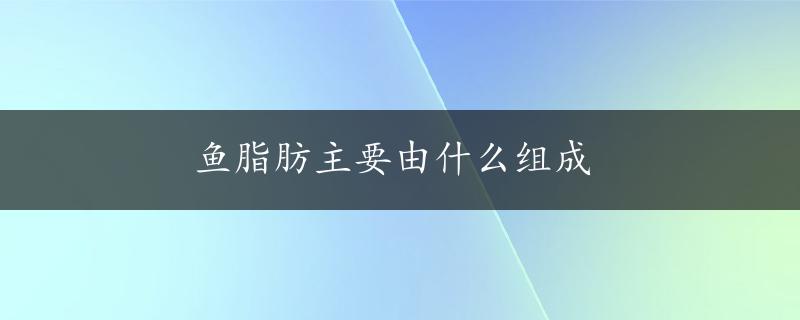 鱼脂肪主要由什么组成